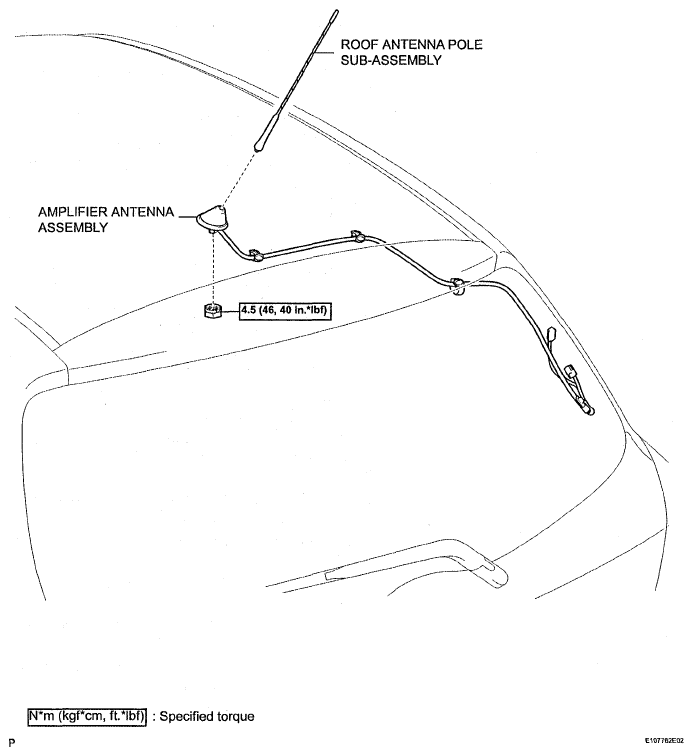 ROOF ANTENNA POLE SUB-ASSEMBLY

AMPLIFIER ANTENNA ASSEMBLY

4.5 (46, 40 in.*lbf)

N*m (kgf*cm, ft.*lbf) : Specified torque

P

E107782E02